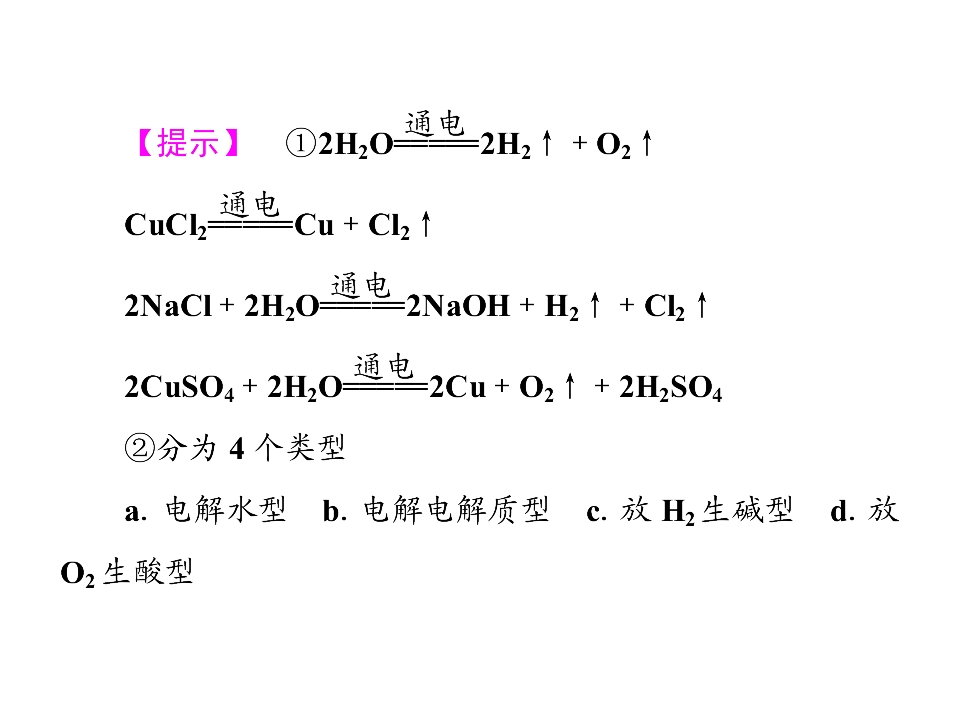 【提示】 ①$2H_2O \xlongequal{通电} 2H_2\uparrow + O_2\uparrow$

$CuCl_2 \xlongequal{通电} Cu + Cl_2\uparrow$

$2NaCl + 2H_2O \xlongequal{通电} 2NaOH + H_2\uparrow + Cl_2\uparrow$

$2CuSO_4 + 2H_2O \xlongequal{通电} 2Cu + O_2\uparrow + 2H_2SO_4$

②分为4个类型

a.电解水型 b.电解电解质型 c.放$H_2$生碱型 d.放$O_2$生酸型